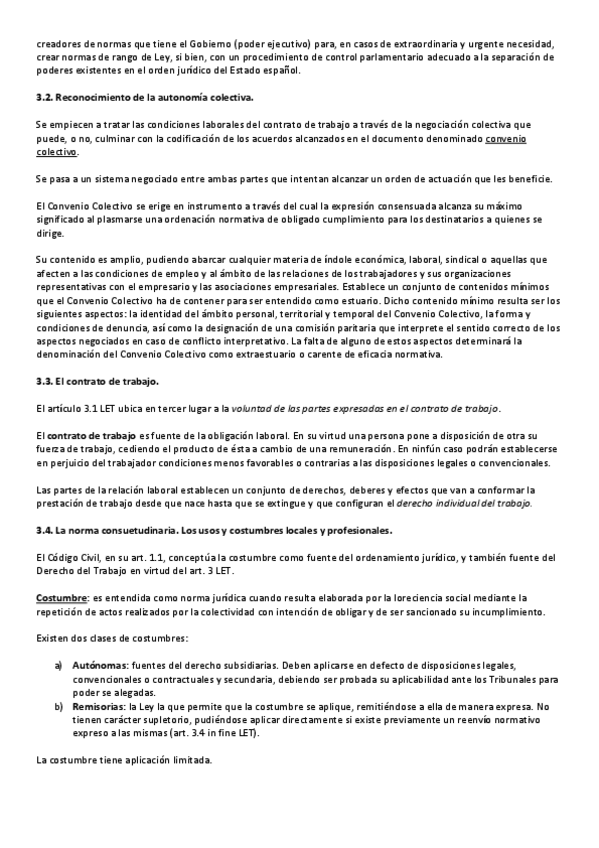 creadores de normas que tiene el Gobierno (poder ejecutivo) para, en casos de extraordinaria y urgente necesidad, crear normas de rango de Ley, si bien, con un procedimiento de control parlamentario adecuado a la separación de poderes existentes en el orden jurídico del Estado español.

3.2. Reconocimiento de la autonomía colectiva.

Se empiecen a tratar las condiciones laborales del contrato de trabajo a través de la negociación colectiva que puede, o no, culminar con la codificación de los acuerdos alcanzados en el documento denominado convenio colectivo.

Se pasa a un sistema negociado entre ambas partes que intentan alcanzar un orden de actuación que les beneficie.

El Convenio Colectivo se erige en instrumento a través del cual la expresión consensuada alcanza su máximo significado al plasmarse una ordenación normativa de obligado cumplimiento para los destinatarios a quienes se dirige.

Su contenido es amplio, pudiendo abarcar cualquier materia de índole económica, laboral, sindical o aquellas que afecten a las condiciones de empleo y al ámbito de las relaciones de los trabajadores y sus organizaciones representativas con el empresario y las asociaciones empresariales. Establece un conjunto de contenidos mínimos que el Convenio Colectivo ha de contener para ser entendido como estuario. Dicho contenido mínimo resulta ser los siguientes aspectos: la identidad del ámbito personal, territorial y temporal del Convenio Colectivo, la forma y condiciones de denuncia, así como la designación de una comisión paritaria que interprete el sentido correcto de los aspectos negociados en caso de conflicto interpretativo. La falta de alguno de estos aspectos determinará la denominación del Convenio Colectivo como extraestuario o carente de eficacia normativa.

3.3. El contrato de trabajo.

El artículo 3.1 LET ubica en tercer lugar a la voluntad de las partes expresadas en el contrato de trabajo.

El contrato de trabajo es fuente de la obligación laboral. En su virtud una persona pone a disposición de otra su fuerza de trabajo, cediendo el producto de ésta a cambio de una remuneración. En ninfún caso podrán establecerse en perjuicio del trabajador condiciones menos favorables o contrarias a las disposiciones legales o convencionales.

Las partes de la relación laboral establecen un conjunto de derechos, deberes y efectos que van a conformar la prestación de trabajo desde que nace hasta que se extingue y que configuran el derecho individual del trabajo.

3.4. La norma consuetudinaria. Los usos y costumbres locales y profesionales.

El Código Civil, en su art. 1.1, conceptúa la costumbre como fuente del ordenamiento jurídico, y también fuente del Derecho del Trabajo en virtud del art. 3 LET.

Costumbre: es entendida como norma jurídica cuando resulta elaborada por la loreciencia social mediante la repetición de actos realizados por la colectividad con intención de obligar y de ser sancionado su incumplimiento.

Existen dos clases de costumbres:

a) Autónomas: fuentes del derecho subsidiarias. Deben aplicarse en defecto de disposiciones legales, convencionales o contractuales y secundaria, debiendo ser probada su aplicabilidad ante los Tribunales para poder se alegadas.
b) Remisorias: la Ley la que permite que la costumbre se aplique, remitiéndose a ella de manera expresa. No tienen carácter supletorio, pudiéndose aplicar directamente si existe previamente un reenvío normativo expreso a las mismas (art. 3.4 in fine LET).

La costumbre tiene aplicación limitada.